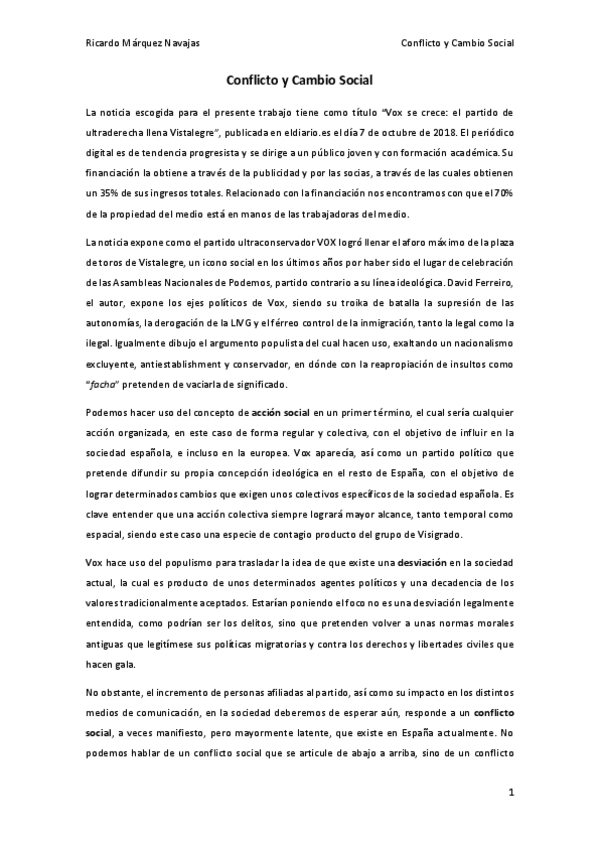 Ricardo Márquez Navajas

Conflicto y Cambio Social

Conflicto y Cambio Social

La noticia escogida para el presente trabajo tiene como título "Vox se crece: el partido de ultraderecha llena Vistalegre", publicada en eldiario.es el día 7 de octubre de 2018. El periódico digital es de tendencia progresista y se dirige a un público joven y con formación académica. Su financiación la obtiene a través de la publicidad y por las socias, a través de las cuales obtienen un 35% de sus ingresos totales. Relacionado con la financiación nos encontramos con que el 70% de la propiedad del medio está en manos de las trabajadoras del medio.

La noticia expone como el partido ultraconservador VOX logró llenar el aforo máximo de la plaza de toros de Vistalegre, un icono social en los últimos años por haber sido el lugar de celebración de las Asambleas Nacionales de Podemos, partido contrario a su línea ideológica. David Ferreiro, el autor, expone los ejes políticos de Vox, siendo su troika de batalla la supresión de las autonomías, la derogación de la LIVG y el férreo control de la inmigración, tanto la legal como la ilegal. Igualmente dibujo el argumento populista del cual hacen uso, exaltando un nacionalismo excluyente, antiestablishment y conservador, en dónde con la reapropiación de insultos como "facha" pretenden de vaciarla de significado.

Podemos hacer uso del concepto de acción social en un primer término, el cual sería cualquier acción organizada, en este caso de forma regular y colectiva, con el objetivo de influir en la sociedad española, e incluso en la europea. Vox aparecía, así como un partido político que pretende difundir su propia concepción ideológica en el resto de España, con el objetivo de lograr determinados cambios que exigen unos colectivos específicos de la sociedad española. Es clave entender que una acción colectiva siempre logrará mayor alcance, tanto temporal como espacial, siendo este caso una especie de contagio producto del grupo de Visigrado.

Vox hace uso del populismo para trasladar la idea de que existe una desviación en la sociedad actual, la cual es producto de unos determinados agentes políticos y una decadencia de los valores tradicionalmente aceptados. Estarían poniendo el foco no es una desviación legalmente entendida, como podrían ser los delitos, sino que pretenden volver a unas normas morales antiguas que legitímese sus políticas migratorias y contra los derechos y libertades civiles que hacen gala.

No obstante, el incremento de personas afiliadas al partido, así como su impacto en los distintos medios de comunicación, en la sociedad deberemos de esperar aún, responde a un conflicto social, a veces manifiesto, pero mayormente latente, que existe en España actualmente. No podemos hablar de un conflicto social que se articule de abajo a arriba, sino de un conflicto

1